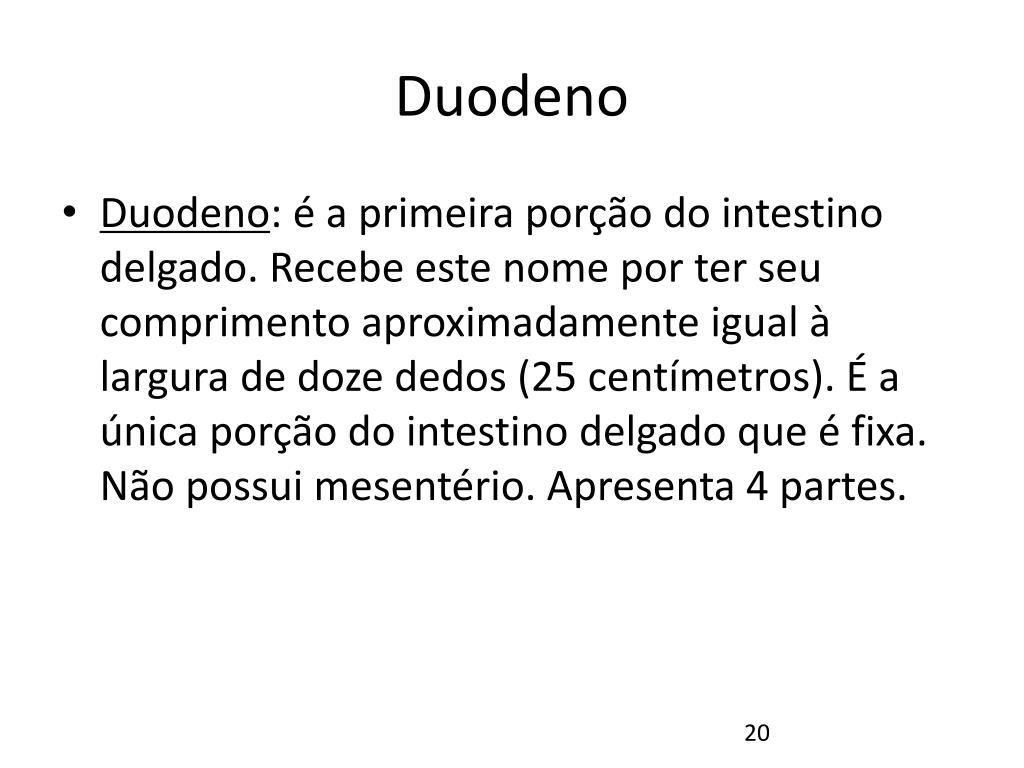 Duodeno

• Duodeno: é a primeira porção do intestino delgado. Recebe este nome por ter seu comprimento aproximadamente igual à largura de doze dedos (25 centímetros). É a única porção do intestino delgado que é fixa. Não possui mesentério. Apresenta 4 partes.

20